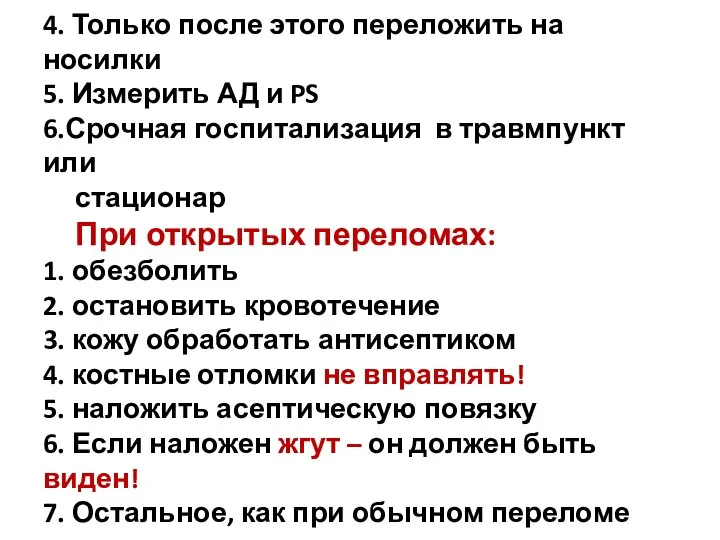 4. Только после этого переложить на носилки
5. Измерить АД и PS
6.Срочная госпитализация в травмпункт или
стационар

При открытых переломах:
1. обезболить
2. остановить кровотечение
3. кожу обработать антисептиком
4. костные отломки не вправлять!
5. наложить асептическую повязку
6. Если наложен жгут – он должен быть виден!
7. Остальное, как при обычном переломе